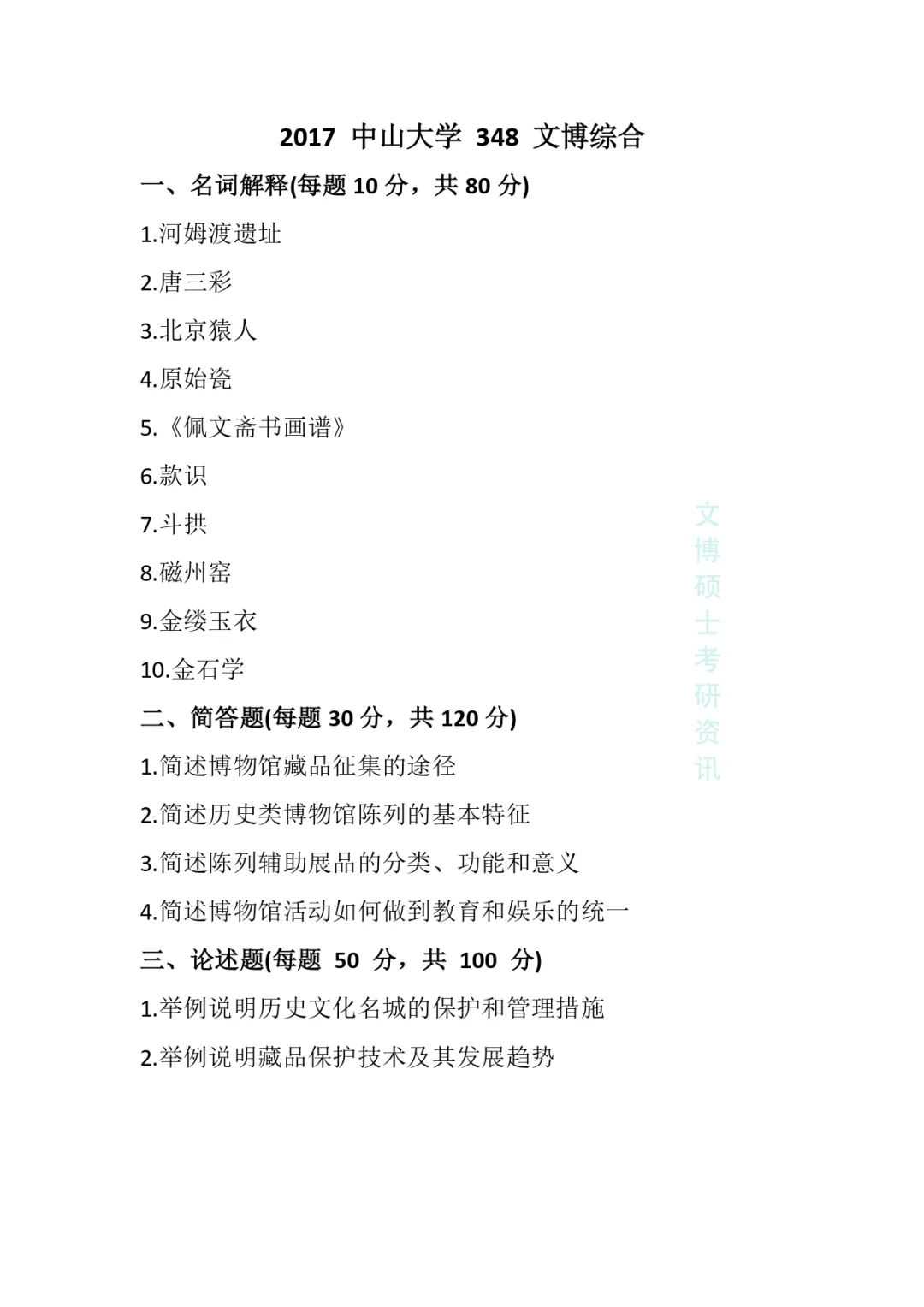 2017 中山大学 348 文博综合

一、名词解释(每题 10 分，共 80 分)

1.河姆渡遗址

2.唐三彩

3.北京猿人

4.原始瓷

5.《佩文斋书画谱》

6.款识

7.斗拱

8.磁州窑

9.金缕玉衣

10.金石学

二、简答题(每题 30 分，共 120 分)

1.简述博物馆藏品征集的途径

2.简述历史类博物馆陈列的基本特征

3.简述陈列辅助展品的分类、功能和意义

4.简述博物馆活动如何做到教育和娱乐的统一

三、论述题(每题 50 分，共 100 分)

1.举例说明历史文化名城的保护和管理措施

2.举例说明藏品保护技术及其发展趋势

文博硕士考研资讯